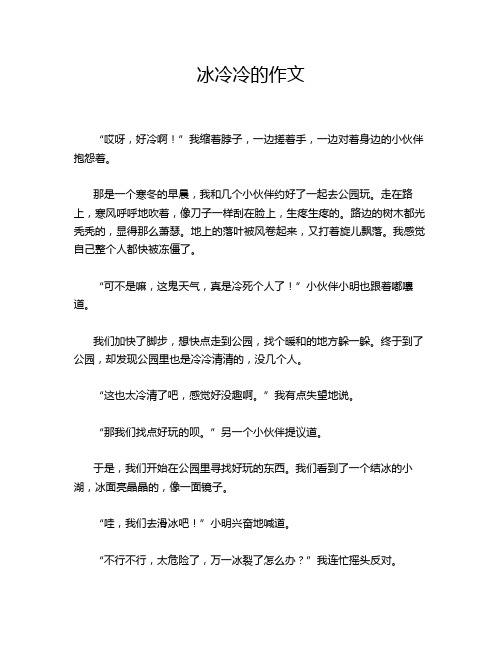 冰冷冷的作文

“哎呀，好冷啊！”我缩着脖子，一边搓着手，一边对着身边的小伙伴抱怨着。

那是一个寒冬的早晨，我和几个小伙伴约好了一起去公园玩。走在路上，寒风呼呼地吹着，像刀子一样刮在脸上，生疼生疼的。路边的树木都光秃秃的，显得那么萧瑟。地上的落叶被风卷起来，又打着旋儿飘落。我感觉自己整个人都快被冻僵了。

“可不是嘛，这鬼天气，真是冷死个人了！”小伙伴小明也跟着嘟囔道。

我们加快了脚步，想快点走到公园，找个暖和的地方躲一躲。终于到了公园，却发现公园里也是冷冷清清的，没几个人。

“这也太冷清了吧，感觉好没趣啊。”我有点失望地说。

“那我们找点好玩的呗。”另一个小伙伴提议道。

于是，我们开始在公园里寻找好玩的东西。我们看到了一个结冰的小湖，冰面亮晶晶的，像一面镜子。

“哇，我们去滑冰吧！”小明兴奋地喊道。

“不行不行，太危险了，万一冰裂了怎么办？”我连忙摇头反对。